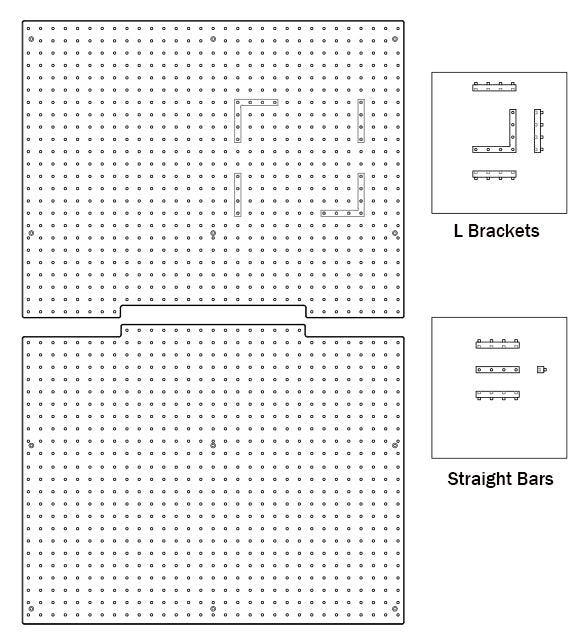 L Brackets

Straight Bars